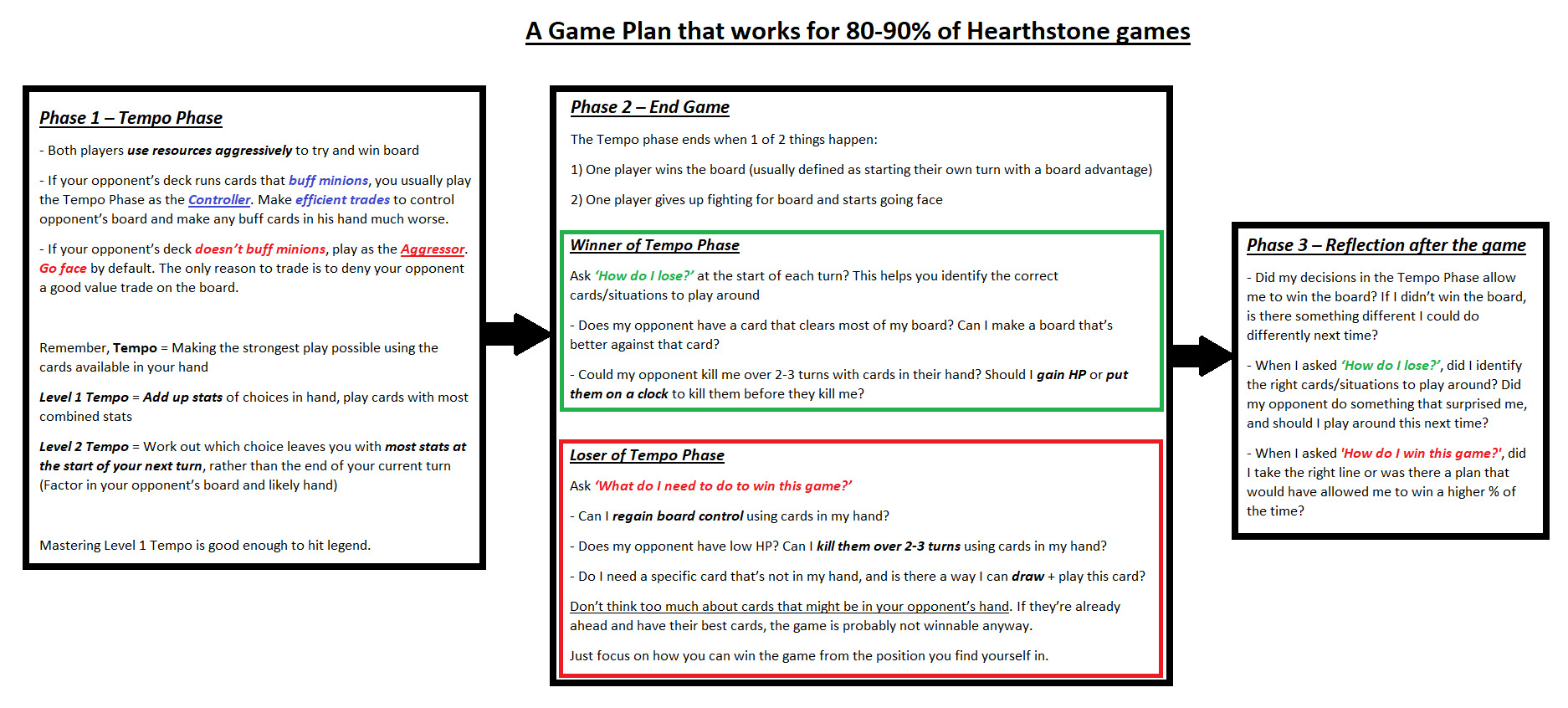 A Game Plan that works for 80-90% of Hearthstone games

Phase 1 – Tempo Phase

- Both players use resources aggressively to try and win board

- If your opponent's deck runs cards that buff minions, you usually play the Tempo Phase as the Controller. Make efficient trades to control opponent's board and make any buff cards in his hand much worse.

- If your opponent's deck doesn't buff minions, play as the Aggressor. Go face by default. The only reason to trade is to deny your opponent a good value trade on the board.

Remember, Tempo = Making the strongest play possible using the cards available in your hand

Level 1 Tempo = Add up stats of choices in hand, play cards with most combined stats

Level 2 Tempo = Work out which choice leaves you with most stats at the start of your next turn, rather than the end of your current turn (Factor in your opponent's board and likely hand)

Mastering Level 1 Tempo is good enough to hit legend.

Phase 2 – End Game

The Tempo phase ends when 1 of 2 things happen:

1) One player wins the board (usually defined as starting their own turn with a board advantage)

2) One player gives up fighting for board and starts going face

Winner of Tempo Phase

Ask 'How do I lose?' at the start of each turn? This helps you identify the correct cards/situations to play around

- Does my opponent have a card that clears most of my board? Can I make a board that's better against that card?

- Could my opponent kill me over 2-3 turns with cards in their hand? Should I gain HP or put them on a clock to kill them before they kill me?

Loser of Tempo Phase

Ask 'What do I need to do to win this game?'

- Can I regain board control using cards in my hand?

- Does my opponent have low HP? Can I kill them over 2-3 turns using cards in my hand?

- Do I need a specific card that's not in my hand, and is there a way I can draw + play this card?

Don't think too much about cards that might be in your opponent's hand. If they're already ahead and have their best cards, the game is probably not winnable anyway.

Just focus on how you can win the game from the position you find yourself in.

Phase 3 – Reflection after the game

- Did my decisions in the Tempo Phase allow me to win the board? If I didn't win the board, is there something different I could do differently next time?

- When I asked 'How do I lose?', did I identify the right cards/situations to play around? Did my opponent do something that surprised me, and should I play around this next time?

- When I asked 'How do I win this game?', did I take the right line or was there a plan that would have allowed me to win a higher % of the time?